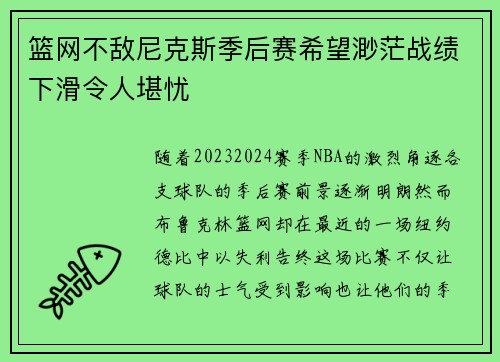 篮网不敌尼克斯季后赛希望渺茫战绩下滑令人堪忧

随着20232024赛季NBA的激烈角逐各支球队的季后赛前景逐渐明朗然而布鲁克林篮网却在最近的一场纽约德比中以失利告终这场比赛不仅让球队的士气受到影响也让他们的季